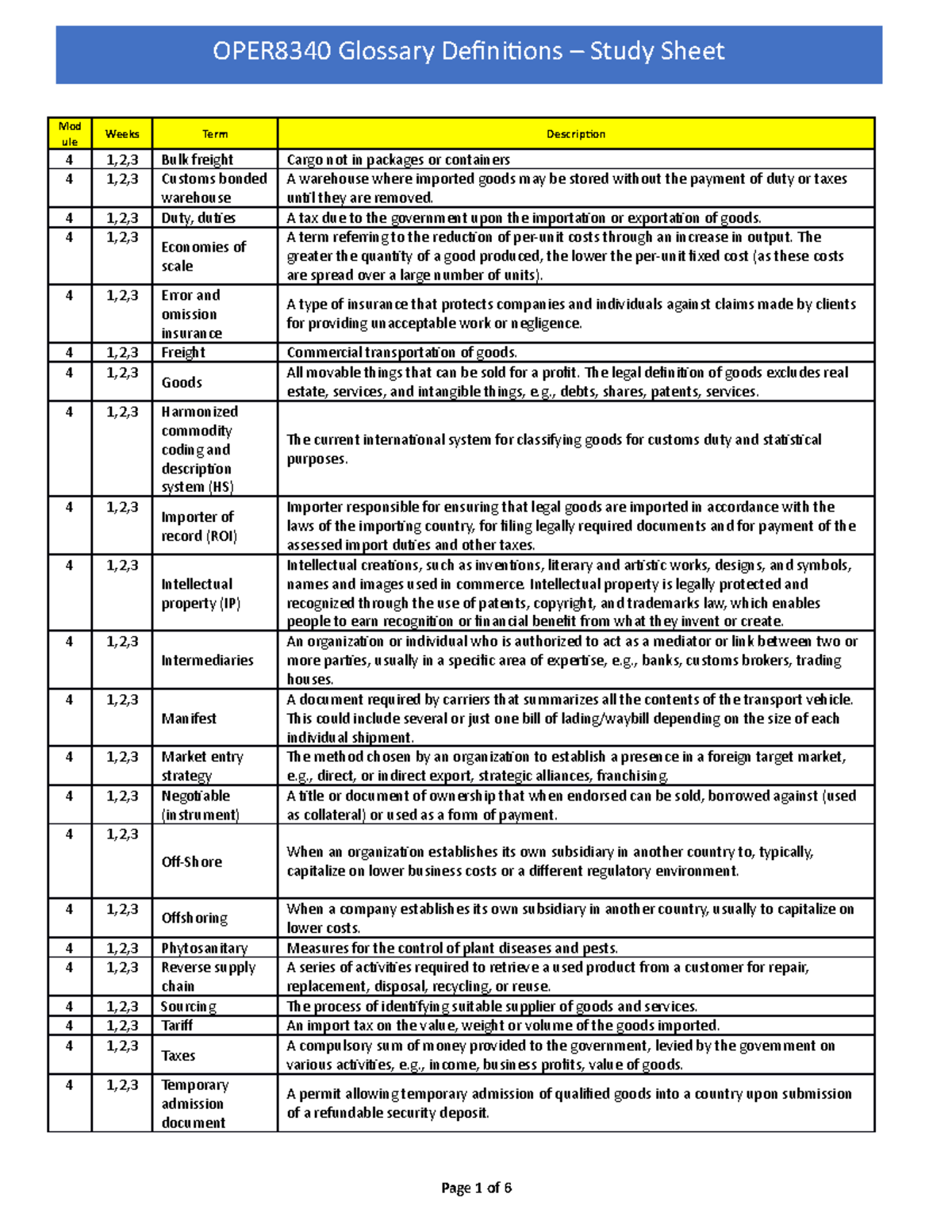 OPER8340 Glossary Definitions – Study Sheet

| Module | Weeks | Term | Description |
|---|---|---|---|
| 4 | 1,2,3 | Bulk freight | Cargo not in packages or containers |
| 4 | 1,2,3 | Customs bonded warehouse | A warehouse where imported goods may be stored without the payment of duty or taxes until they are removed. |
| 4 | 1,2,3 | Duty, duties | A tax due to the government upon the importation or exportation of goods. |
| 4 | 1,2,3 | Economies of scale | A term referring to the reduction of per-unit costs through an increase in output. The greater the quantity of a good produced, the lower the per-unit fixed cost (as these costs are spread over a large number of units). |
| 4 | 1,2,3 | Error and omission insurance | A type of insurance that protects companies and individuals against claims made by clients for providing unacceptable work or negligence. |
| 4 | 1,2,3 | Freight | Commercial transportation of goods. |
| 4 | 1,2,3 | Goods | All movable things that can be sold for a profit. The legal definition of goods excludes real estate, services, and intangible things, e.g., debts, shares, patents, services. |
| 4 | 1,2,3 | Harmonized commodity coding and description system (HS) | The current international system for classifying goods for customs duty and statistical purposes. |
| 4 | 1,2,3 | Importer of record (ROI) | Importer responsible for ensuring that legal goods are imported in accordance with the laws of the importing country, for filing legally required documents and for payment of the assessed import duties and other taxes. |
| 4 | 1,2,3 | Intellectual property (IP) | Intellectual creations, such as inventions, literary and artistic works, designs, and symbols, names and images used in commerce. Intellectual property is legally protected and recognized through the use of patents, copyright, and trademarks law, which enables people to earn recognition or financial benefit from what they invent or create. |
| 4 | 1,2,3 | Intermediaries | An organization or individual who is authorized to act as a mediator or link between two or more parties, usually in a specific area of expertise, e.g., banks, customs brokers, trading houses. |
| 4 | 1,2,3 | Manifest | A document required by carriers that summarizes all the contents of the transport vehicle. This could include several or just one bill of lading/waybill depending on the size of each individual shipment. |
| 4 | 1,2,3 | Market entry strategy | The method chosen by an organization to establish a presence in a foreign target market, e.g., direct, or indirect export, strategic alliances, franchising. |
| 4 | 1,2,3 | Negotiable (instrument) | A title or document of ownership that when endorsed can be sold, borrowed against (used as collateral) or used as a form of payment. |
| 4 | 1,2,3 | Off-Shore | When an organization establishes its own subsidiary in another country to, typically, capitalize on lower business costs or a different regulatory environment. |
| 4 | 1,2,3 | Offshoring | When a company establishes its own subsidiary in another country, usually to capitalize on lower costs. |
| 4 | 1,2,3 | Phytosanitary | Measures for the control of plant diseases and pests. |
| 4 | 1,2,3 | Reverse supply chain | A series of activities required to retrieve a used product from a customer for repair, replacement, disposal, recycling, or reuse. |
| 4 | 1,2,3 | Sourcing | The process of identifying suitable supplier of goods and services. |
| 4 | 1,2,3 | Tariff | An import tax on the value, weight or volume of the goods imported. |
| 4 | 1,2,3 | Taxes | A compulsory sum of money provided to the government, levied by the government on various activities, e.g., income, business profits, value of goods. |
| 4 | 1,2,3 | Temporary admission document | A permit allowing temporary admission of qualified goods into a country upon submission of a refundable security deposit. |

Page 1 of 6